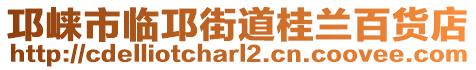 邛崃市临邛街道桂兰百货店
http://cdelliotcharl2.cn.coovee.com